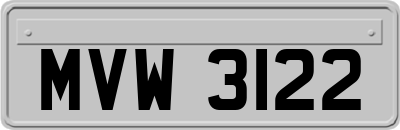 MVW 3122